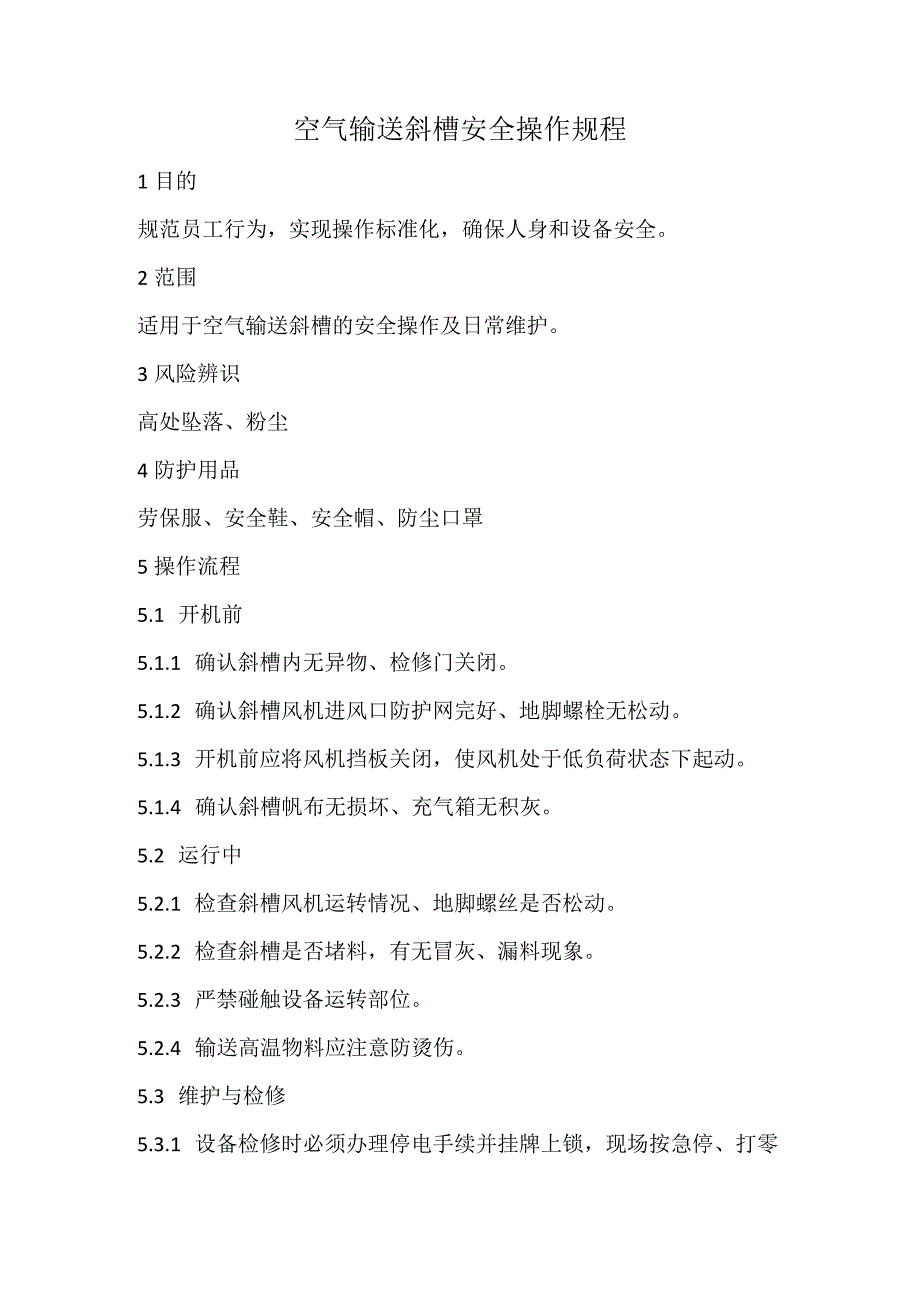 空气输送斜槽安全操作规程

1 目的

规范员工行为，实现操作标准化，确保人身和设备安全。

2 范围

适用于空气输送斜槽的安全操作及日常维护。

3 风险辨识

高处坠落、粉尘

4 防护用品

劳保服、安全鞋、安全帽、防尘口罩

5 操作流程

5.1 开机前

5.1.1 确认斜槽内无异物、检修门关闭。

5.1.2 确认斜槽风机进风口防护网完好、地脚螺栓无松动。

5.1.3 开机前应将风机挡板关闭，使风机处于低负荷状态下起动。

5.1.4 确认斜槽帆布无损坏、充气箱无积灰。

5.2 运行中

5.2.1 检查斜槽风机运转情况、地脚螺丝是否松动。

5.2.2 检查斜槽是否堵料，有无冒灰、漏料现象。

5.2.3 严禁碰触设备运转部位。

5.2.4 输送高温物料应注意防烫伤。

5.3 维护与检修

5.3.1 设备检修时必须办理停电手续并挂牌上锁，现场按急停、打零